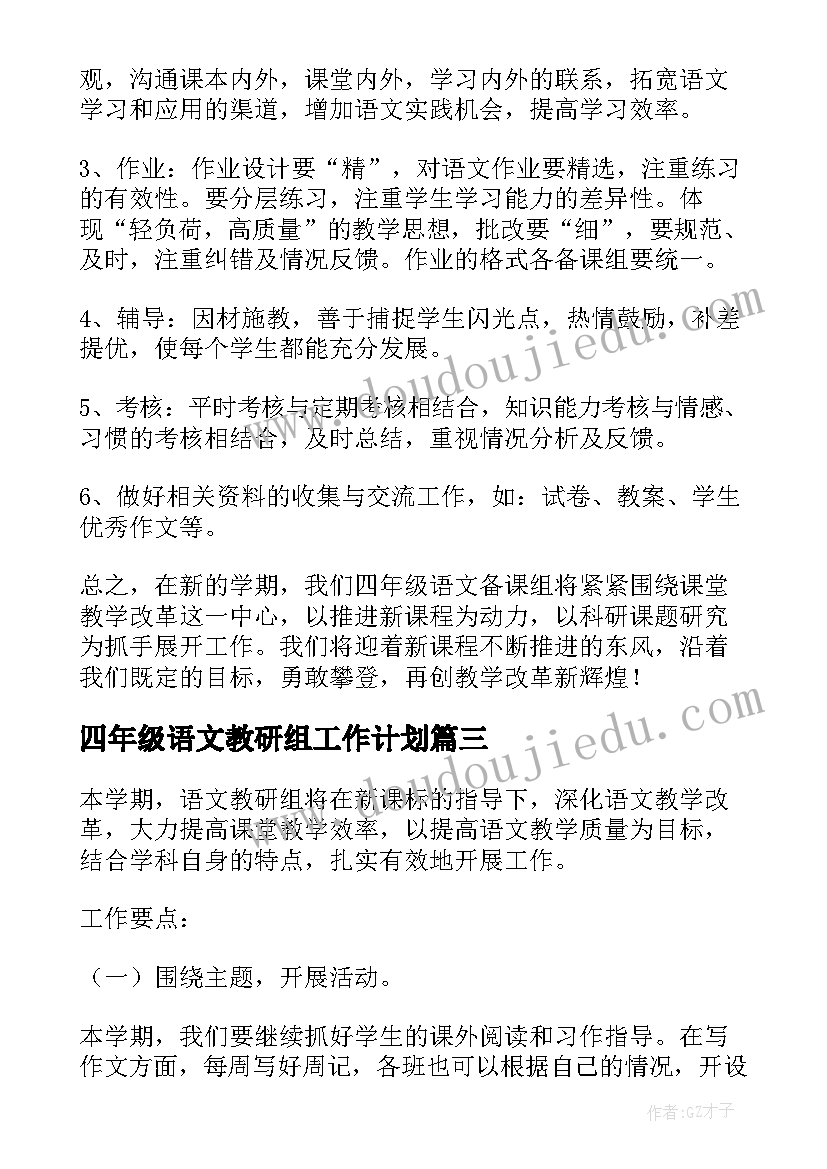 观，沟通课本内外，课堂内外，学习内外的联系，拓宽语文学习和应用的渠道，增加语文实践机会，提高学习效率。

3、作业：作业设计要“精”，对语文作业要精选，注重练习的有效性。要分层练习，注重学生学习能力的差异性。体现“轻负荷，高质量”的教学思想，批改要“细”，要规范、及时，注重纠错及情况反馈。作业的格式各备课组要统一。

4、辅导：因材施教，善于捕捉学生闪光点，热情鼓励，补差提优，使每个学生都能充分发展。

5、考核：平时考核与定期考核相结合，知识能力考核与情感、习惯的考核相结合，及时总结，重视情况分析及反馈。

6、做好相关资料的收集与交流工作，如：试卷、教案、学生优秀作文等。

总之，在新的学期，我们四年级语文备课组将紧紧围绕课堂教学改革这一中心，以推进新课程为动力，以科研课题研究为抓手展开工作。我们将迎着新课程不断推进的东风，沿着我们既定的目标，勇敢攀登，再创教学改革新辉煌！

四年级语文教研组工作计划篇三

本学期，语文教研组将在新课标的指导下，深化语文教学改革，大力提高课堂教学效率，以提高语文教学质量为目标，结合学科自身的特点，扎实有效地开展工作。

工作要点：

（一）围绕主题，开展活动。

本学期，我们要继续抓好学生的课外阅读和习作指导。在写作文方面，每周写好周记，各班也可以根据自己的情况，开设

www.doudoujiedu.com
www.doudoujiedu.com
作者:GZ才子